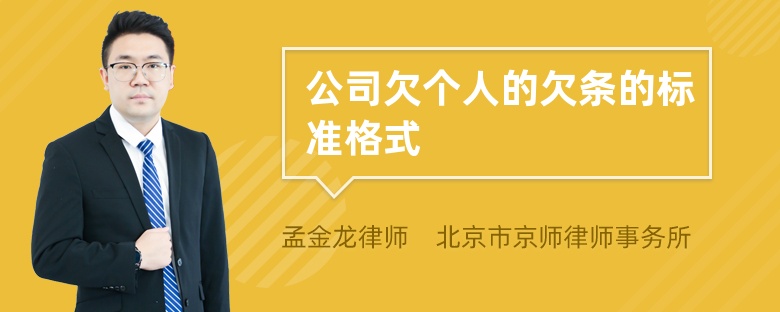 公司欠个人的欠条的标准格式

孟金龙律师　北京市京师律师事务所